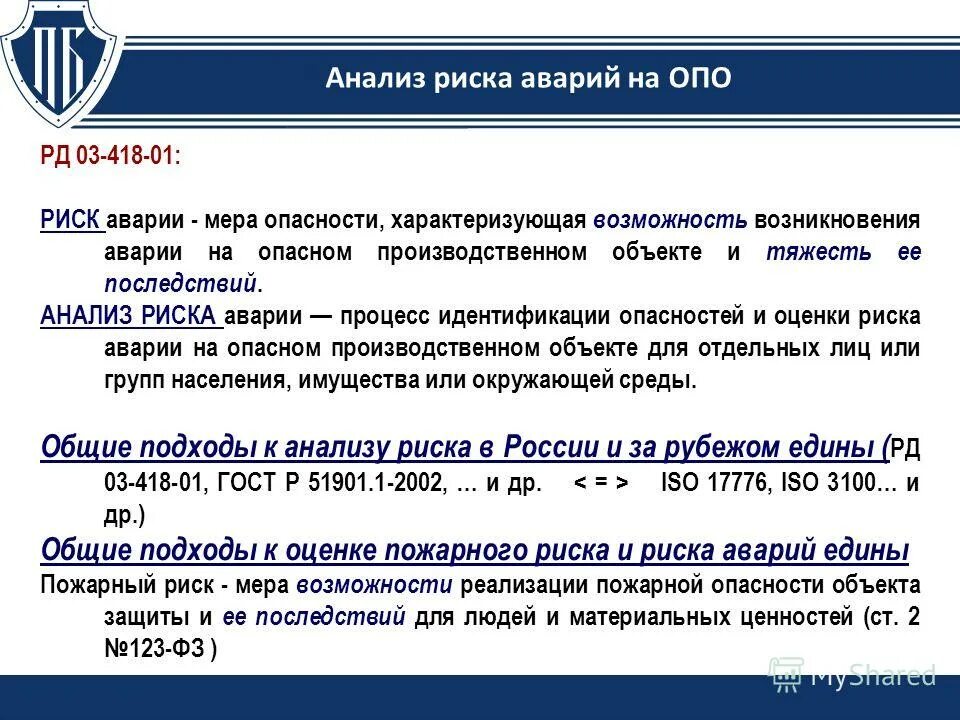 ПБ

Анализ риска аварий на ОПО

РД 03-418-01:

РИСК аварии - мера опасности, характеризующая возможность возникновения аварии на опасном производственном объекте и тяжесть ее последствий.

АНАЛИЗ РИСКА аварии — процесс идентификации опасностей и оценки риска аварии на опасном производственном объекте для отдельных лиц или групп населения, имущества или окружающей среды.

Общие подходы к анализу риска в России и за рубежом едины (РД 03-418-01, ГОСТ Р 51901.1-2002, … и др. < = > ISO 17776, ISO 3100… и др.)

Общие подходы к оценке пожарного риска и риска аварий едины

Пожарный риск - мера возможности реализации пожарной опасности объекта защиты и ее последствий для людей и материальных ценностей (ст. 2 №123-ФЗ )

MyShared